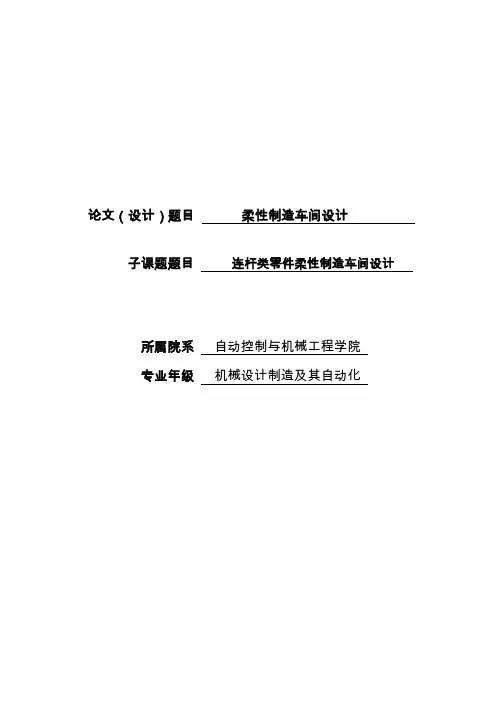 论文（设计）题目 柔性制造车间设计

子课题题目 连杆类零件柔性制造车间设计

所属院系 自动控制与机械工程学院

专业年级 机械设计制造及其自动化